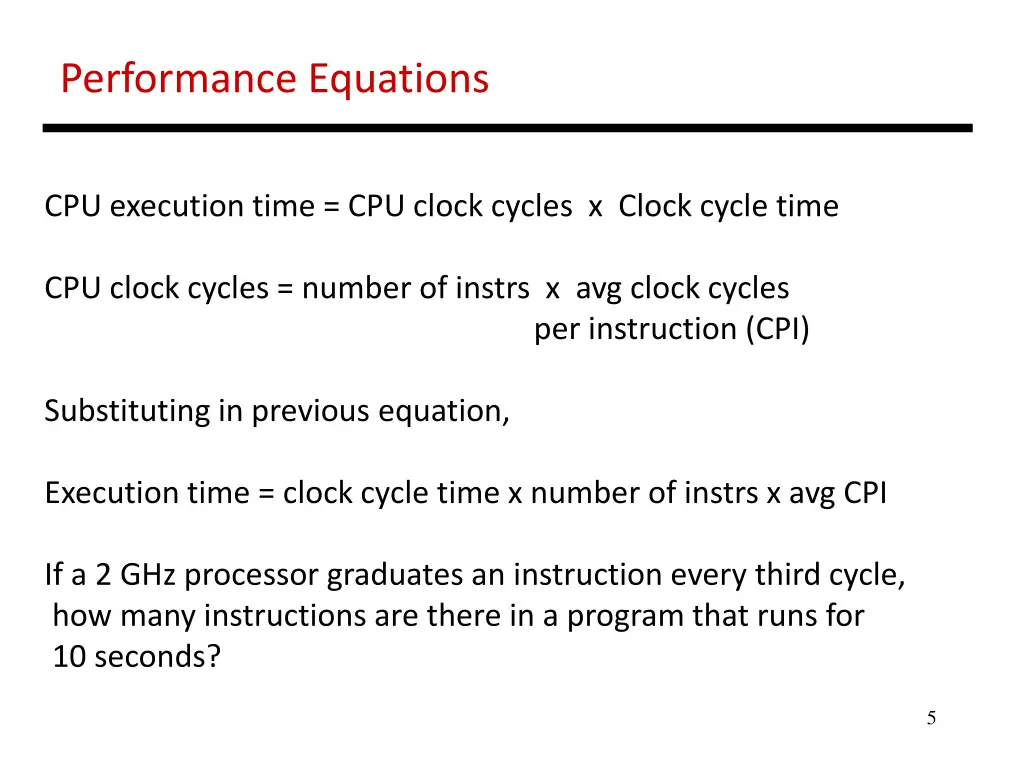 Performance Equations

CPU execution time = CPU clock cycles x Clock cycle time

CPU clock cycles = number of instrs x avg clock cycles per instruction (CPI)

Substituting in previous equation,

Execution time = clock cycle time x number of instrs x avg CPI

If a 2 GHz processor graduates an instruction every third cycle, how many instructions are there in a program that runs for 10 seconds?

5